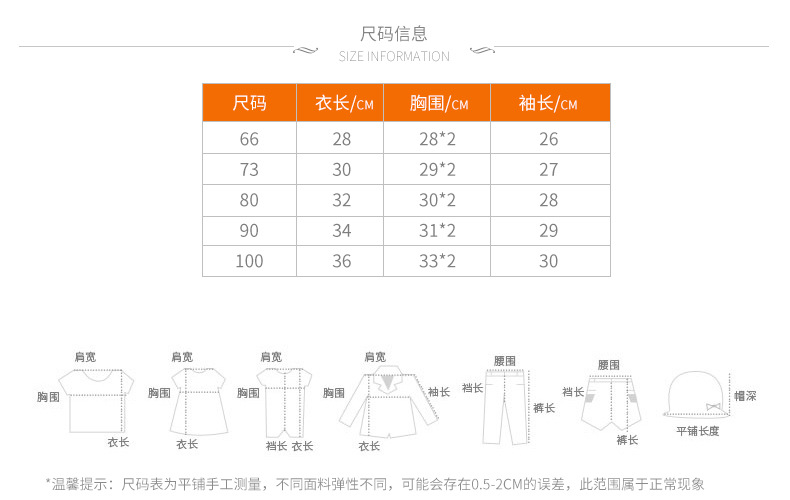 尺码信息
SIZE INFORMATION

| 尺码 | 衣长/CM | 胸围/CM | 袖长/CM |
|---|---|---|---|
| 66 | 28 | 28*2 | 26 |
| 73 | 30 | 29*2 | 27 |
| 80 | 32 | 30*2 | 28 |
| 90 | 34 | 31*2 | 29 |
| 100 | 36 | 33*2 | 30 |

肩宽
胸围
衣长

肩宽
胸围
衣长

肩宽
胸围
裆长 衣长

肩宽
胸围
袖长
衣长

腰围
裆长
裤长

腰围
裆长
裤长

帽深
平铺长度

*温馨提示：尺码表为平铺手工测量，不同面料弹性不同，可能会存在0.5-2CM的误差，此范围属于正常现象